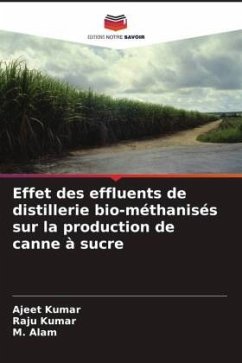 EDITIONS NOTRE SAVOIR

Effet des effluents de distillerie bio-méthanisés sur la production de canne à sucre

Ajeet Kumar
Raju Kumar
M. Alam